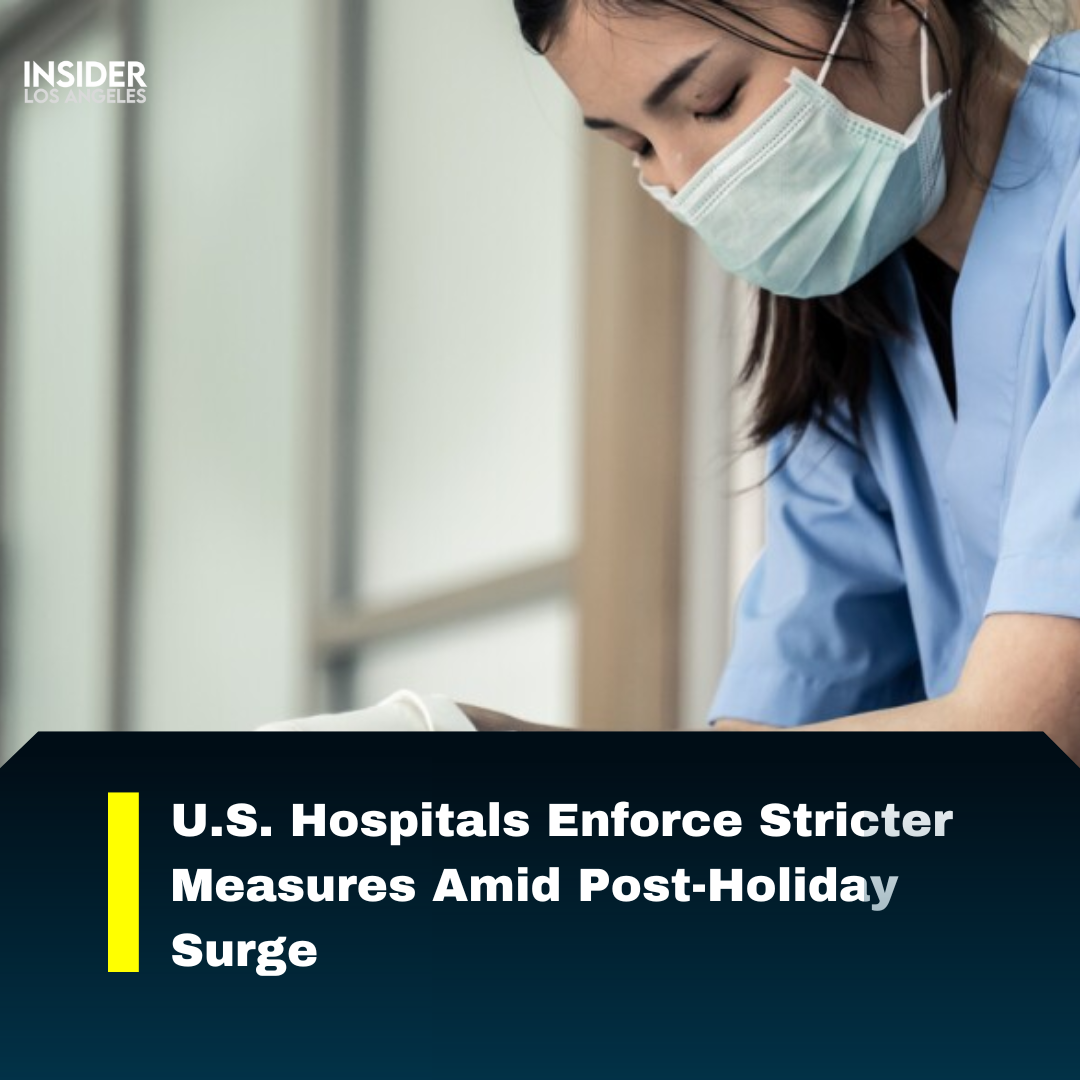 INSIDER
LOS ANGELES

U.S. Hospitals Enforce Stricter Measures Amid Post-Holiday Surge